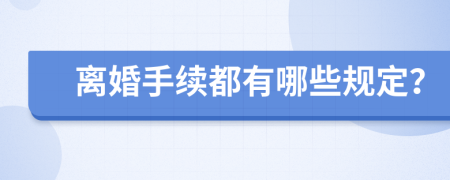 离婚手续都有哪些规定?